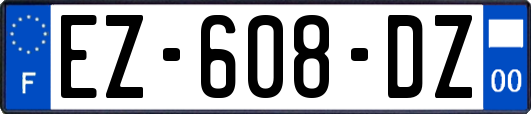 F
EZ-608-DZ
00